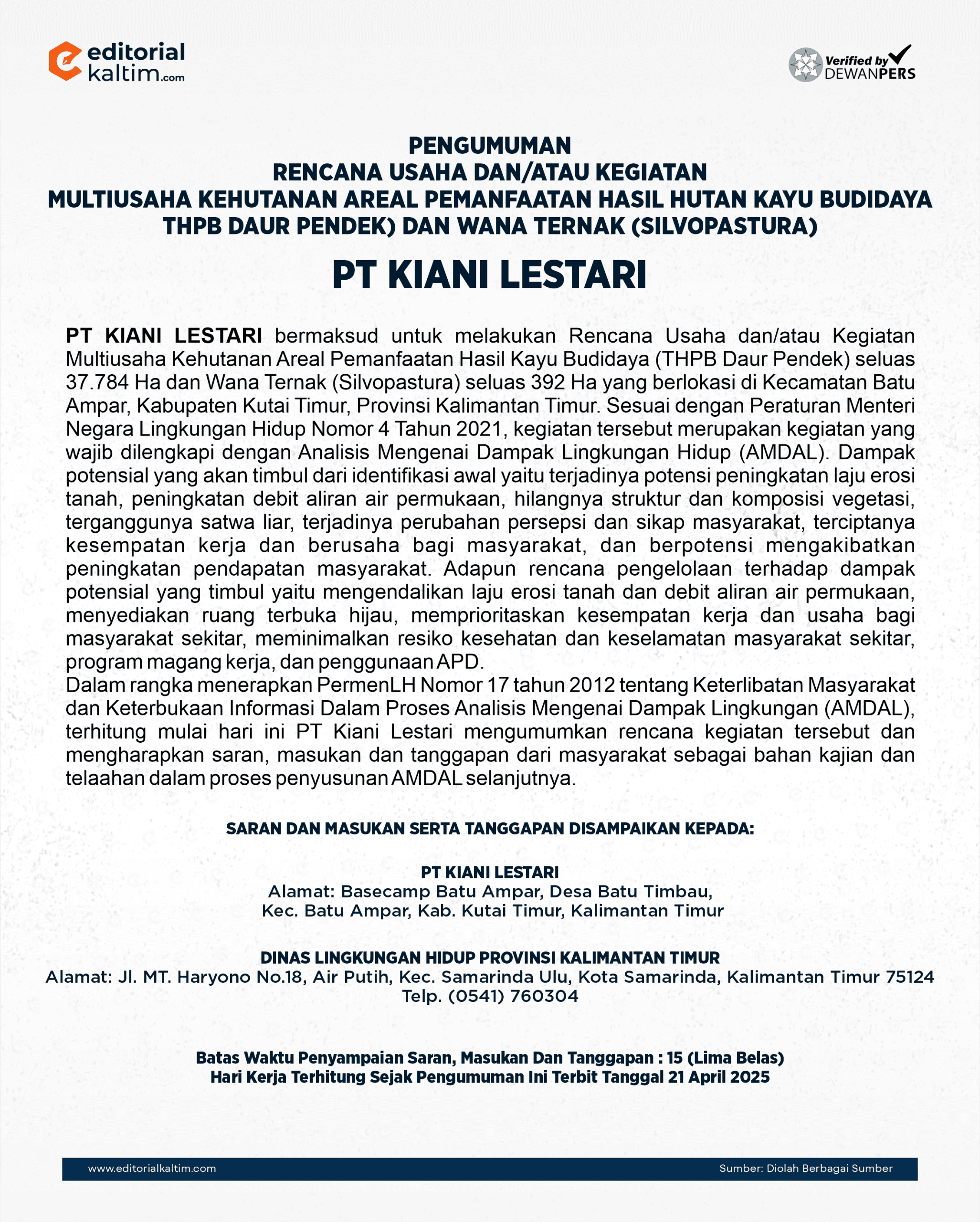 editorial kaltim.com

Verified by DEWANPERS

PENGUMUMAN
RENCANA USAHA DAN/ATAU KEGIATAN
MULTIUSAHA KEHUTANAN AREAL PEMANFAATAN HASIL HUTAN KAYU BUDIDAYA THPB DAUR PENDEK) DAN WANA TERNAK (SILVOPASTURA)

PT KIANI LESTARI

PT KIANI LESTARI bermaksud untuk melakukan Rencana Usaha dan/atau Kegiatan Multiusaha Kehutanan Areal Pemanfaatan Hasil Kayu Budidaya (THPB Daur Pendek) seluas 37.784 Ha dan Wana Ternak (Silvopastura) seluas 392 Ha yang berlokasi di Kecamatan Batu Ampar, Kabupaten Kutai Timur, Provinsi Kalimantan Timur. Sesuai dengan Peraturan Menteri Negara Lingkungan Hidup Nomor 4 Tahun 2021, kegiatan tersebut merupakan kegiatan yang wajib dilengkapi dengan Analisis Mengenai Dampak Lingkungan Hidup (AMDAL). Dampak potensial yang akan timbul dari identifikasi awal yaitu terjadinya potensi peningkatan laju erosi tanah, peningkatan debit aliran air permukaan, hilangnya struktur dan komposisi vegetasi, terganggunya satwa liar, terjadinya perubahan persepsi dan sikap masyarakat, terciptanya kesempatan kerja dan berusaha bagi masyarakat, dan berpotensi mengakibatkan peningkatan pendapatan masyarakat. Adapun rencana pengelolaan terhadap dampak potensial yang timbul yaitu mengendalikan laju erosi tanah dan debit aliran air permukaan, menyediakan ruang terbuka hijau, memprioritaskan kesempatan kerja dan usaha bagi masyarakat sekitar, meminimalkan resiko kesehatan dan keselamatan masyarakat sekitar, program magang kerja, dan penggunaan APD.
Dalam rangka menerapkan PermenLH Nomor 17 tahun 2012 tentang Keterlibatan Masyarakat dan Keterbukaan Informasi Dalam Proses Analisis Mengenai Dampak Lingkungan (AMDAL), terhitung mulai hari ini PT Kiani Lestari mengumumkan rencana kegiatan tersebut dan mengharapkan saran, masukan dan tanggapan dari masyarakat sebagai bahan kajian dan telaahan dalam proses penyusunan AMDAL selanjutnya.

SARAN DAN MASUKAN SERTA TANGGAPAN DISAMPAIKAN KEPADA:

PT KIANI LESTARI
Alamat: Basecamp Batu Ampar, Desa Batu Timbau,
Kec. Batu Ampar, Kab. Kutai Timur, Kalimantan Timur

DINAS LINGKUNGAN HIDUP PROVINSI KALIMANTAN TIMUR
Alamat: Jl. MT. Haryono No.18, Air Putih, Kec. Samarinda Ulu, Kota Samarinda, Kalimantan Timur 75124
Telp. (0541) 760304

Batas Waktu Penyampaian Saran, Masukan Dan Tanggapan : 15 (Lima Belas)
Hari Kerja Terhitung Sejak Pengumuman Ini Terbit Tanggal 21 April 2025

www.editorialkaltim.com
Sumber: Diolah Berbagai Sumber